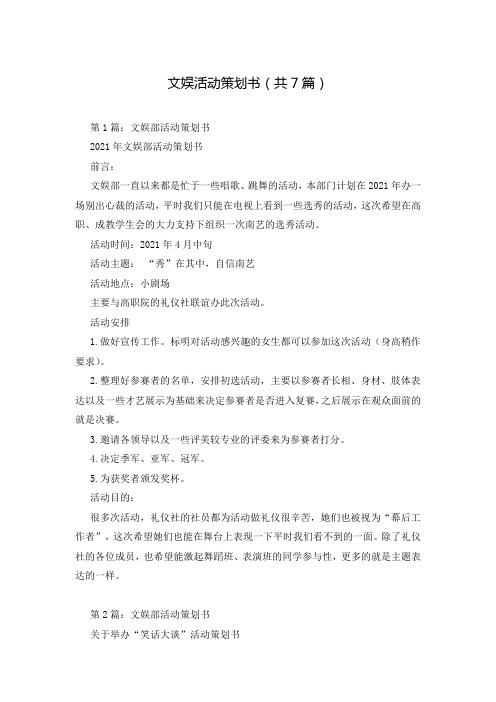 文娱活动策划书（共7篇）

第1篇：文娱部活动策划书

2021年文娱部活动策划书

前言：

文娱部一直以来都是忙于一些唱歌、跳舞的活动，本部门计划在2021年办一场别出心裁的活动，平时我们只能在电视上看到一些选秀的活动，这次希望在高职、成教学生会的大力支持下组织一次南艺的选秀活动。

活动时间：2021年4月中旬

活动主题：“秀”在其中，自信南艺

活动地点：小剧场

主要与高职院的礼仪社联谊办此次活动。

活动安排

1.做好宣传工作。标明对活动感兴趣的女生都可以参加这次活动（身高稍作要求）。

2.整理好参赛者的名单，安排初选活动，主要以参赛者长相、身材、肢体表达以及一些才艺展示为基础来决定参赛者是否进入复赛，之后展示在观众面前的就是决赛。

3.邀请各领导以及一些评美较专业的评委来为参赛者打分。

4.决定季军、亚军、冠军。

5.为获奖者颁发奖杯。

活动目的：

很多次活动，礼仪社的社员都为活动做礼仪很辛苦，她们也被视为“幕后工作者”，这次希望她们也能在舞台上表现一下平时我们看不到的一面。除了礼仪社的各位成员，也希望能激起舞蹈班、表演班的同学参与性，更多的就是主题表达的一样。

第2篇：文娱部活动策划书

关于举办“笑话大谈”活动策划书